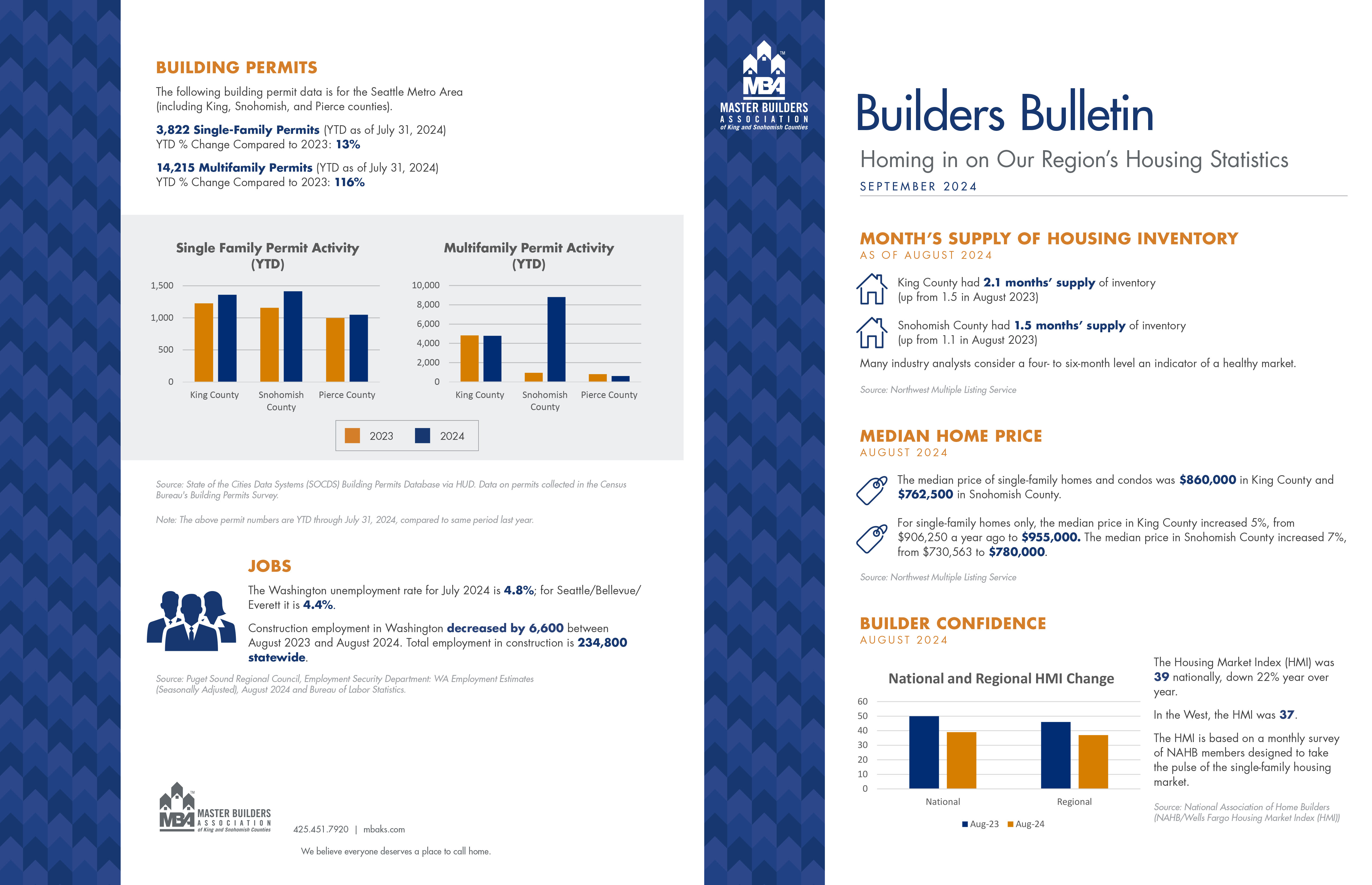 BUILDING PERMITS

The following building permit data is for the Seattle Metro Area (including King, Snohomish, and Pierce counties).

3,822 Single-Family Permits (YTD as of July 31, 2024)
YTD % Change Compared to 2023: 13%

14,215 Multifamily Permits (YTD as of July 31, 2024)
YTD % Change Compared to 2023: 116%

Single Family Permit Activity (YTD)

1,500
1,000
500
0
King County
Snohomish County
Pierce County

Multifamily Permit Activity (YTD)

10,000
8,000
6,000
4,000
2,000
0
King County
Snohomish County
Pierce County

2023 2024

Source: State of the Cities Data Systems (SOCDS) Building Permits Database via HUD. Data on permits collected in the Census Bureau's Building Permits Survey.

Note: The above permit numbers are YTD through July 31, 2024, compared to same period last year.

JOBS

The Washington unemployment rate for July 2024 is 4.8%; for Seattle/Bellevue/Everett it is 4.4%.

Construction employment in Washington decreased by 6,600 between August 2023 and August 2024. Total employment in construction is 234,800 statewide.

Source: Puget Sound Regional Council, Employment Security Department: WA Employment Estimates (Seasonally Adjusted), August 2024 and Bureau of Labor Statistics.

MBA MASTER BUILDERS ASSOCIATION of King and Snohomish Counties

425.451.7920 | mbaks.com

We believe everyone deserves a place to call home.

MBA MASTER BUILDERS ASSOCIATION of King and Snohomish Counties

Builders Bulletin

Homing in on Our Region's Housing Statistics

SEPTEMBER 2024

MONTH'S SUPPLY OF HOUSING INVENTORY
AS OF AUGUST 2024

King County had 2.1 months' supply of inventory (up from 1.5 in August 2023)

Snohomish County had 1.5 months' supply of inventory (up from 1.1 in August 2023)

Many industry analysts consider a four- to six-month level an indicator of a healthy market.

Source: Northwest Multiple Listing Service

MEDIAN HOME PRICE
AUGUST 2024

The median price of single-family homes and condos was $860,000 in King County and $762,500 in Snohomish County.

For single-family homes only, the median price in King County increased 5%, from $906,250 a year ago to $955,000. The median price in Snohomish County increased 7%, from $730,563 to $780,000.

Source: Northwest Multiple Listing Service

BUILDER CONFIDENCE
AUGUST 2024

National and Regional HMI Change

60
50
40
30
20
10
0
National
Regional
Aug-23 Aug-24

The Housing Market Index (HMI) was 39 nationally, down 22% year over year.

In the West, the HMI was 37.

The HMI is based on a monthly survey of NAHB members designed to take the pulse of the single-family housing market.

Source: National Association of Home Builders (NAHB/Wells Fargo Housing Market Index (HMI))